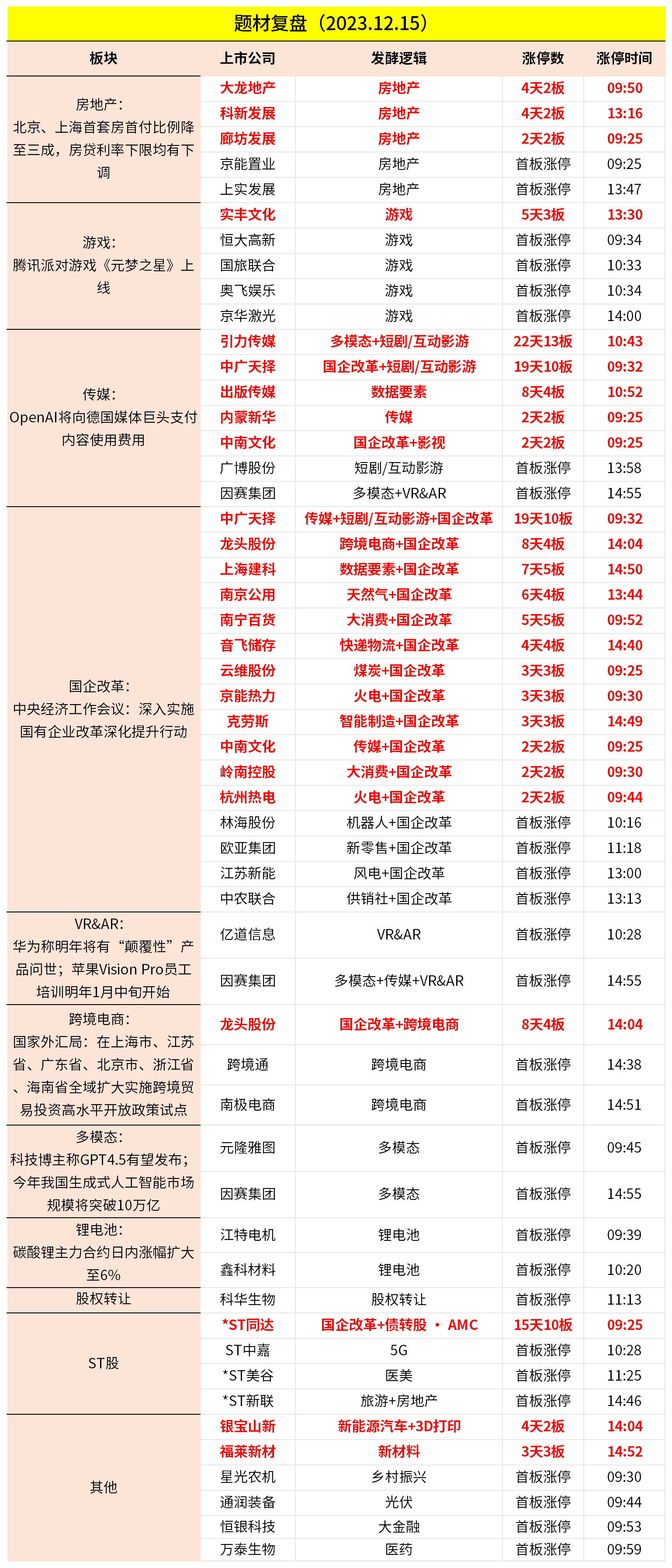 题材复盘（2023.12.15）

| 板块 | 上市公司 | 发酵逻辑 | 涨停数 | 涨停时间 |
|---|---|---|---|---|
| 房地产：北京、上海首套房首付比例降至三成，房贷利率下限均有下调 | 大龙地产 | 房地产 | 4天2板 | 09:50 |
| | 科新发展 | 房地产 | 4天2板 | 13:16 |
| | 廊坊发展 | 房地产 | 2天2板 | 09:25 |
| | 京能置业 | 房地产 | 首板涨停 | 09:25 |
| | 上实发展 | 房地产 | 首板涨停 | 13:47 |
| 游戏：腾讯派对游戏《元梦之星》上线 | 实丰文化 | 游戏 | 5天3板 | 13:30 |
| | 恒大高新 | 游戏 | 首板涨停 | 09:34 |
| | 国旅联合 | 游戏 | 首板涨停 | 10:33 |
| | 奥飞娱乐 | 游戏 | 首板涨停 | 10:34 |
| | 京华激光 | 游戏 | 首板涨停 | 14:00 |
| 传媒：OpenAI将向德国媒体巨头支付内容使用费用 | 引力传媒 | 多模态+短剧/互动影游 | 22天13板 | 10:43 |
| | 中广天择 | 国企改革+短剧/互动影游 | 19天10板 | 09:32 |
| | 出版传媒 | 数据要素 | 8天4板 | 10:52 |
| | 内蒙新华 | 传媒 | 2天2板 | 09:25 |
| | 中南文化 | 国企改革+影视 | 2天2板 | 09:25 |
| | 广博股份 | 短剧/互动影游 | 首板涨停 | 13:58 |
| | 因赛集团 | 多模态+VR&AR | 首板涨停 | 14:55 |
| 国企改革：中央经济工作会议：深入实施国有企业改革深化提升行动 | 中广天择 | 传媒+短剧/互动影游+国企改革 | 19天10板 | 09:32 |
| | 龙头股份 | 跨境电商+国企改革 | 8天4板 | 14:04 |
| | 上海建科 | 数据要素+国企改革 | 7天5板 | 14:50 |
| | 南京公用 | 天然气+国企改革 | 6天4板 | 13:44 |
| | 南宁百货 | 大消费+国企改革 | 5天5板 | 09:52 |
| | 音飞储存 | 快递物流+国企改革 | 4天4板 | 14:40 |
| | 云维股份 | 煤炭+国企改革 | 3天3板 | 09:25 |
| | 京能热力 | 火电+国企改革 | 3天3板 | 09:30 |
| | 克劳斯 | 智能制造+国企改革 | 3天3板 | 14:49 |
| | 中南文化 | 传媒+国企改革 | 2天2板 | 09:25 |
| | 岭南控股 | 大消费+国企改革 | 2天2板 | 09:30 |
| | 杭州热电 | 火电+国企改革 | 2天2板 | 09:44 |
| | 林海股份 | 机器人+国企改革 | 首板涨停 | 10:16 |
| | 欧亚集团 | 新零售+国企改革 | 首板涨停 | 11:18 |
| | 江苏新能 | 风电+国企改革 | 首板涨停 | 13:00 |
| | 中农联合 | 供销社+国企改革 | 首板涨停 | 13:13 |
| VR&AR：华为称明年将有“颠覆性”产品问世；苹果Vision Pro员工培训明年1月中旬开始 | 亿道信息 | VR&AR | 首板涨停 | 10:28 |
| | 因赛集团 | 多模态+传媒+VR&AR | 首板涨停 | 14:55 |
| 跨境电商：国家外汇局：在上海市、江苏省、广东省、北京市、浙江省、海南省全域扩大实施跨境贸易投资高水平开放政策试点 | 龙头股份 | 国企改革+跨境电商 | 8天4板 | 14:04 |
| | 跨境通 | 跨境电商 | 首板涨停 | 14:38 |
| | 南极电商 | 跨境电商 | 首板涨停 | 14:51 |
| 多模态：科技博主称GPT4.5有望发布；今年我国生成式人工智能市场规模将突破10万亿 | 元隆雅图 | 多模态 | 首板涨停 | 09:45 |
| | 因赛集团 | 多模态 | 首板涨停 | 14:55 |
| 锂电池：碳酸锂主力合约日内涨幅扩大至6% | 江特电机 | 锂电池 | 首板涨停 | 09:39 |
| | 鑫科材料 | 锂电池 | 首板涨停 | 10:20 |
| 股权转让 | 科华生物 | 股权转让 | 首板涨停 | 11:13 |
| ST股 | *ST同达 | 国企改革+债转股 · AMC | 15天10板 | 09:25 |
| | ST中嘉 | 5G | 首板涨停 | 10:28 |
| | *ST美谷 | 医美 | 首板涨停 | 11:25 |
| | *ST新联 | 旅游+房地产 | 首板涨停 | 14:46 |
| 其他 | 银宝山新 | 新能源汽车+3D打印 | 4天2板 | 14:04 |
| | 福莱新材 | 新材料 | 3天3板 | 14:52 |
| | 星光农机 | 乡村振兴 | 首板涨停 | 09:30 |
| | 通润装备 | 光伏 | 首板涨停 | 09:44 |
| | 恒银科技 | 大金融 | 首板涨停 | 09:53 |
| | 万泰生物 | 医药 | 首板涨停 | 09:59 |